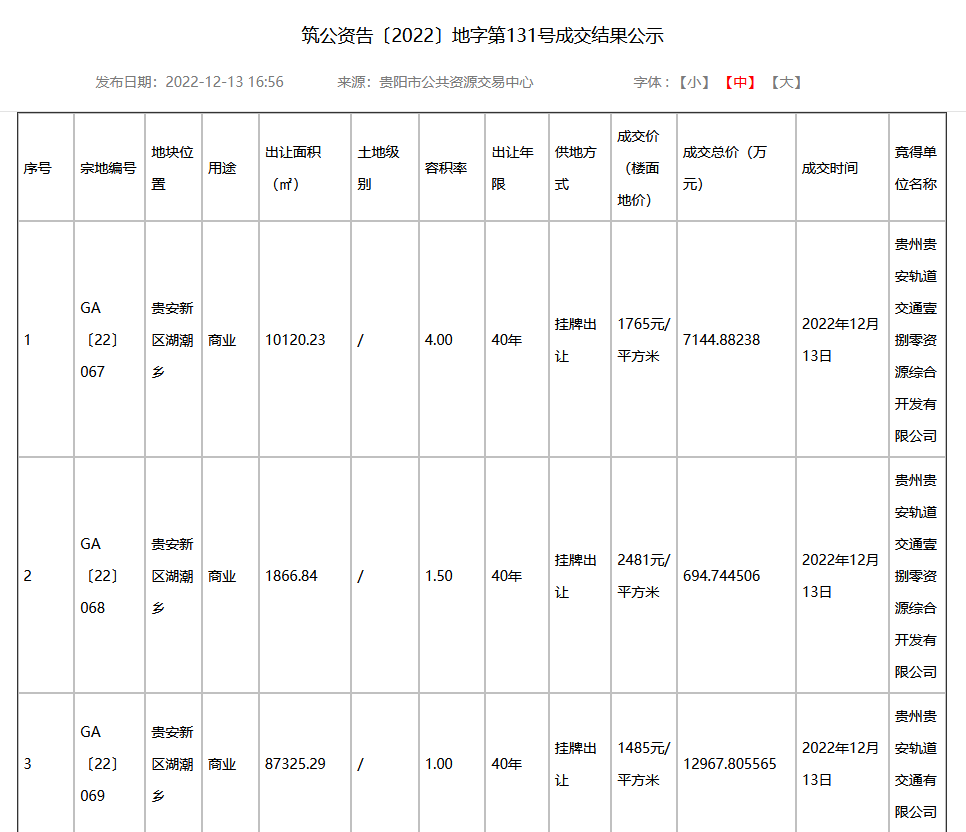 筑公资告〔2022〕地字第131号成交结果公示

发布日期：2022-12-13 16:56　　来源：贵阳市公共资源交易中心　　字体：【小】【中】【大】

| 序号 | 宗地编号 | 地块位置 | 用途 | 出让面积（㎡） | 土地级别 | 容积率 | 出让年限 | 供地方式 | 成交价（楼面地价） | 成交总价（万元） | 成交时间 | 竞得单位名称 |
|---|---|---|---|---|---|---|---|---|---|---|---|---|
| 1 | GA〔22〕067 | 贵安新区湖潮乡 | 商业 | 10120.23 | / | 4.00 | 40年 | 挂牌出让 | 1765元/平方米 | 7144.88238 | 2022年12月13日 | 贵州贵安轨道交通壹捌零资源综合开发有限公司 |
| 2 | GA〔22〕068 | 贵安新区湖潮乡 | 商业 | 1866.84 | / | 1.50 | 40年 | 挂牌出让 | 2481元/平方米 | 694.744506 | 2022年12月13日 | 贵州贵安轨道交通壹捌零资源综合开发有限公司 |
| 3 | GA〔22〕069 | 贵安新区湖潮乡 | 商业 | 87325.29 | / | 1.00 | 40年 | 挂牌出让 | 1485元/平方米 | 12967.805565 | 2022年12月13日 | 贵州贵安轨道交通有限公司 |